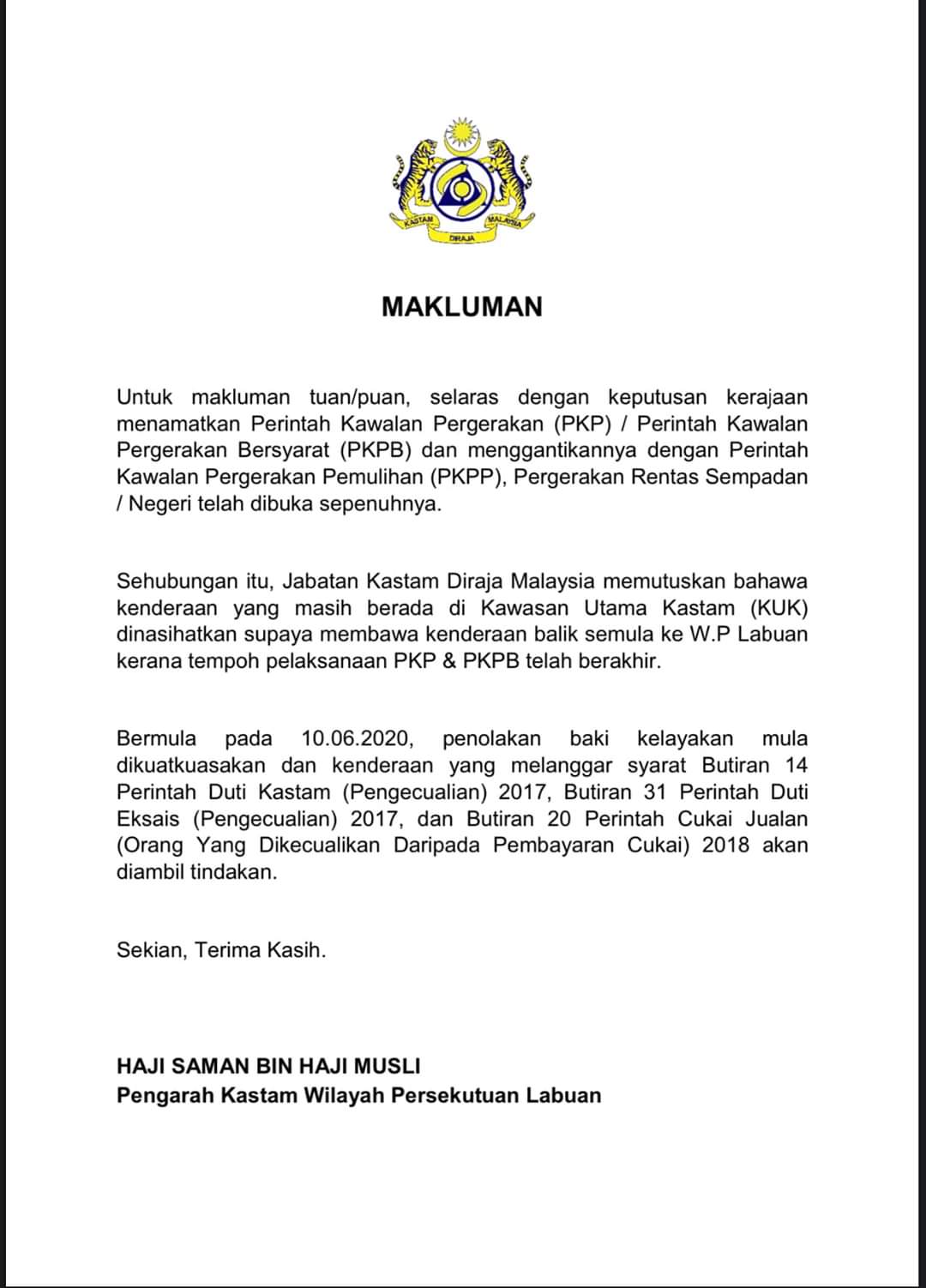 KASTAM DIRAJA MALAYSIA

MAKLUMAN

Untuk makluman tuan/puan, selaras dengan keputusan kerajaan menamatkan Perintah Kawalan Pergerakan (PKP) / Perintah Kawalan Pergerakan Bersyarat (PKPB) dan menggantikannya dengan Perintah Kawalan Pergerakan Pemulihan (PKPP), Pergerakan Rentas Sempadan / Negeri telah dibuka sepenuhnya.

Sehubungan itu, Jabatan Kastam Diraja Malaysia memutuskan bahawa kenderaan yang masih berada di Kawasan Utama Kastam (KUK) dinasihatkan supaya membawa kenderaan balik semula ke W.P Labuan kerana tempoh pelaksanaan PKP & PKPB telah berakhir.

Bermula pada 10.06.2020, penolakan baki kelayakan mula dikuatkuasakan dan kenderaan yang melanggar syarat Butiran 14 Perintah Duti Kastam (Pengecualian) 2017, Butiran 31 Perintah Duti Eksais (Pengecualian) 2017, dan Butiran 20 Perintah Cukai Jualan (Orang Yang Dikecualikan Daripada Pembayaran Cukai) 2018 akan diambil tindakan.

Sekian, Terima Kasih.

HAJI SAMAN BIN HAJI MUSLI
Pengarah Kastam Wilayah Persekutuan Labuan